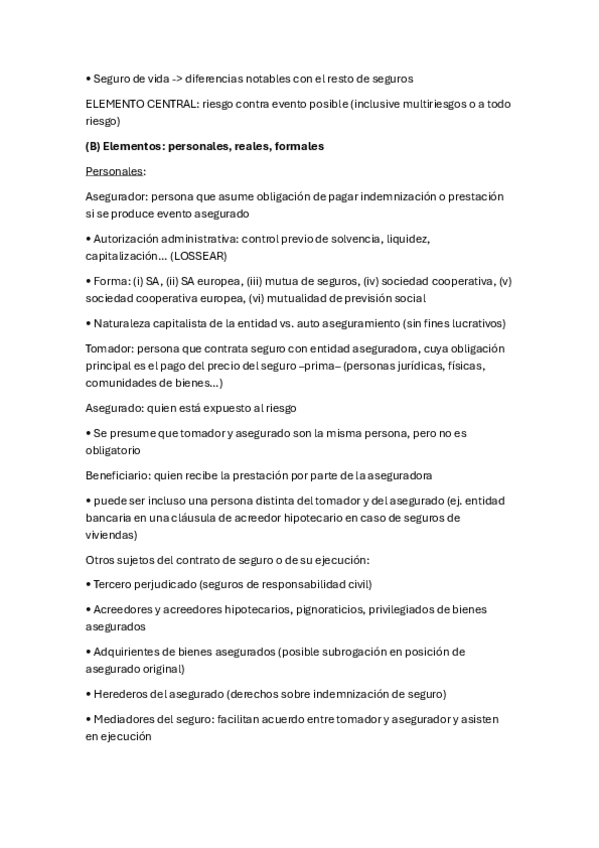 • Seguro de vida -> diferencias notables con el resto de seguros

ELEMENTO CENTRAL: riesgo contra evento posible (inclusive multiriesgos o a todo riesgo)

(B) Elementos: personales, reales, formales

Personales:

Asegurador: persona que asume obligación de pagar indemnización o prestación si se produce evento asegurado

• Autorización administrativa: control previo de solvencia, liquidez, capitalización… (LOSSEAR)

• Forma: (i) SA, (ii) SA europea, (iii) mutua de seguros, (iv) sociedad cooperativa, (v) sociedad cooperativa europea, (vi) mutualidad de previsión social

• Naturaleza capitalista de la entidad vs. auto aseguramiento (sin fines lucrativos)

Tomador: persona que contrata seguro con entidad aseguradora, cuya obligación principal es el pago del precio del seguro –prima– (personas jurídicas, físicas, comunidades de bienes…)

Asegurado: quien está expuesto al riesgo

• Se presume que tomador y asegurado son la misma persona, pero no es obligatorio

Beneficiario: quien recibe la prestación por parte de la aseguradora

• puede ser incluso una persona distinta del tomador y del asegurado (ej. entidad bancaria en una cláusula de acreedor hipotecario en caso de seguros de viviendas)

Otros sujetos del contrato de seguro o de su ejecución:

• Tercero perjudicado (seguros de responsabilidad civil)

• Acreedores y acreedores hipotecarios, pignoraticios, privilegiados de bienes asegurados

• Adquirientes de bienes asegurados (posible subrogación en posición de asegurado original)

• Herederos del asegurado (derechos sobre indemnización de seguro)

• Mediadores del seguro: facilitan acuerdo entre tomador y asegurador y asisten en ejecución